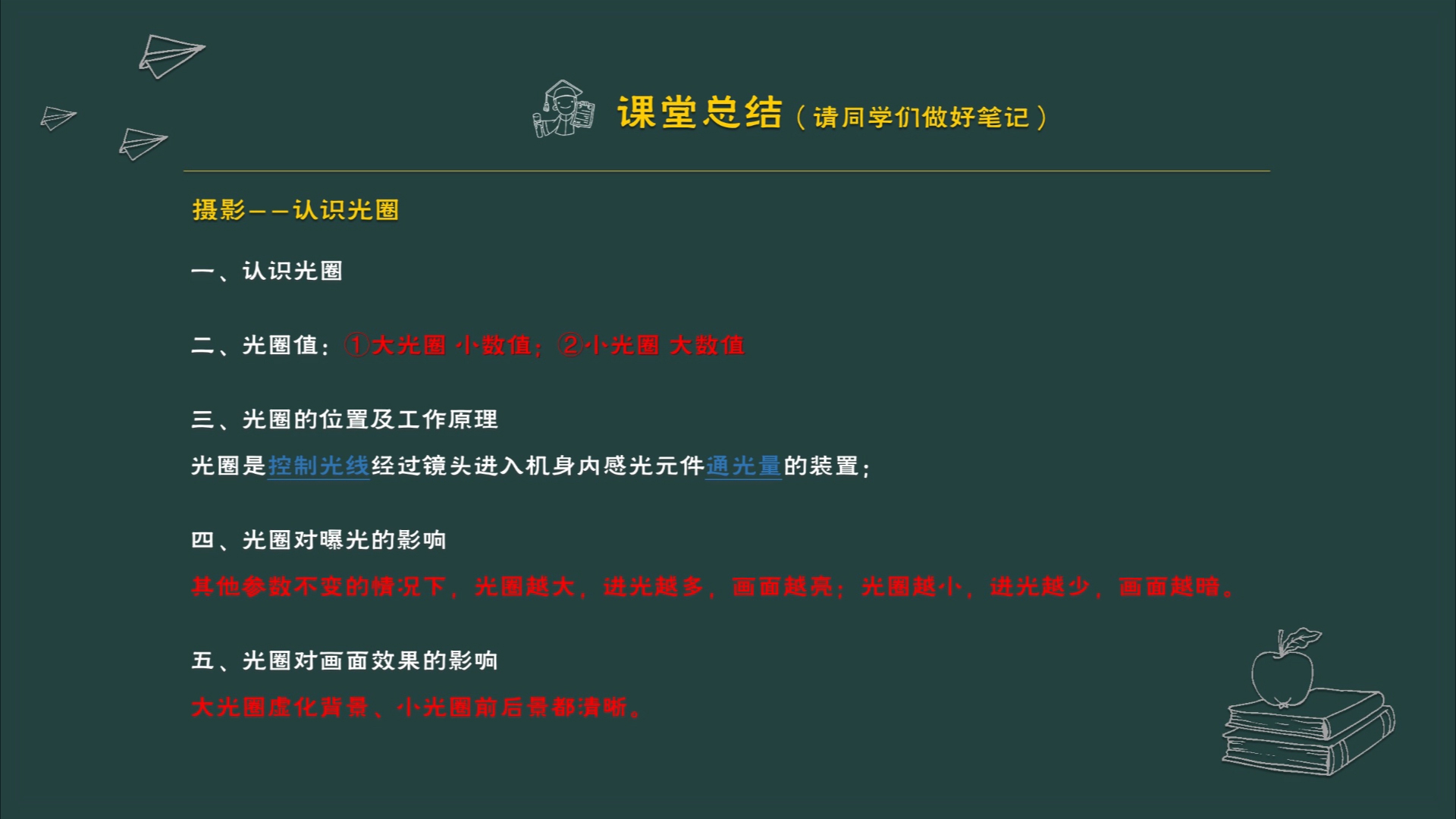 课堂总结（请同学们做好笔记）

摄影——认识光圈

一、认识光圈

二、光圈值：①大光圈 小数值；②小光圈 大数值

三、光圈的位置及工作原理

光圈是控制光线经过镜头进入机身内感光元件通光量的装置；

四、光圈对曝光的影响

其他参数不变的情况下，光圈越大，进光越多，画面越亮；光圈越小，进光越少，画面越暗。

五、光圈对画面效果的影响

大光圈虚化背景、小光圈前后景都清晰。